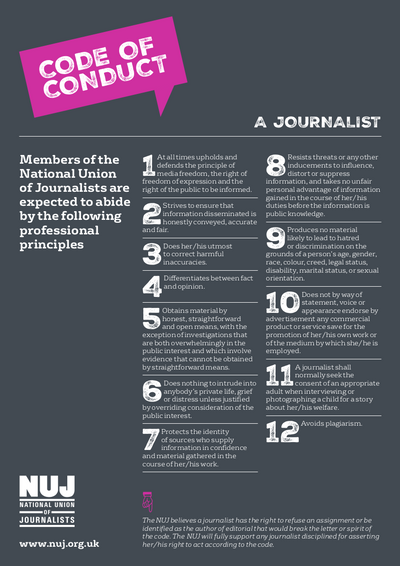 CODE OF CONDUCT

A JOURNALIST

Members of the National Union of Journalists are expected to abide by the following professional principles

1 At all times upholds and defends the principle of media freedom, the right of freedom of expression and the right of the public to be informed.

2 Strives to ensure that information disseminated is honestly conveyed, accurate and fair.

3 Does her/his utmost to correct harmful inaccuracies.

4 Differentiates between fact and opinion.

5 Obtains material by honest, straightforward and open means, with the exception of investigations that are both overwhelmingly in the public interest and which involve evidence that cannot be obtained by straightforward means.

6 Does nothing to intrude into anybody's private life, grief or distress unless justified by overriding consideration of the public interest.

7 Protects the identity of sources who supply information in confidence and material gathered in the course of her/his work.

8 Resists threats or any other inducements to influence, distort or suppress information, and takes no unfair personal advantage of information gained in the course of her/his duties before the information is public knowledge.

9 Produces no material likely to lead to hatred or discrimination on the grounds of a person's age, gender, race, colour, creed, legal status, disability, marital status, or sexual orientation.

10 Does not by way of statement, voice or appearance endorse by advertisement any commercial product or service save for the promotion of her/his own work or of the medium by which she/he is employed.

11 A journalist shall normally seek the consent of an appropriate adult when interviewing or photographing a child for a story about her/his welfare.

12 Avoids plagiarism.

NUJ
NATIONAL UNION OF JOURNALISTS

www.nuj.org.uk

The NUJ believes a journalist has the right to refuse an assignment or be identified as the author of editorial that would break the letter or spirit of the code. The NUJ will fully support any journalist disciplined for asserting her/his right to act according to the code.